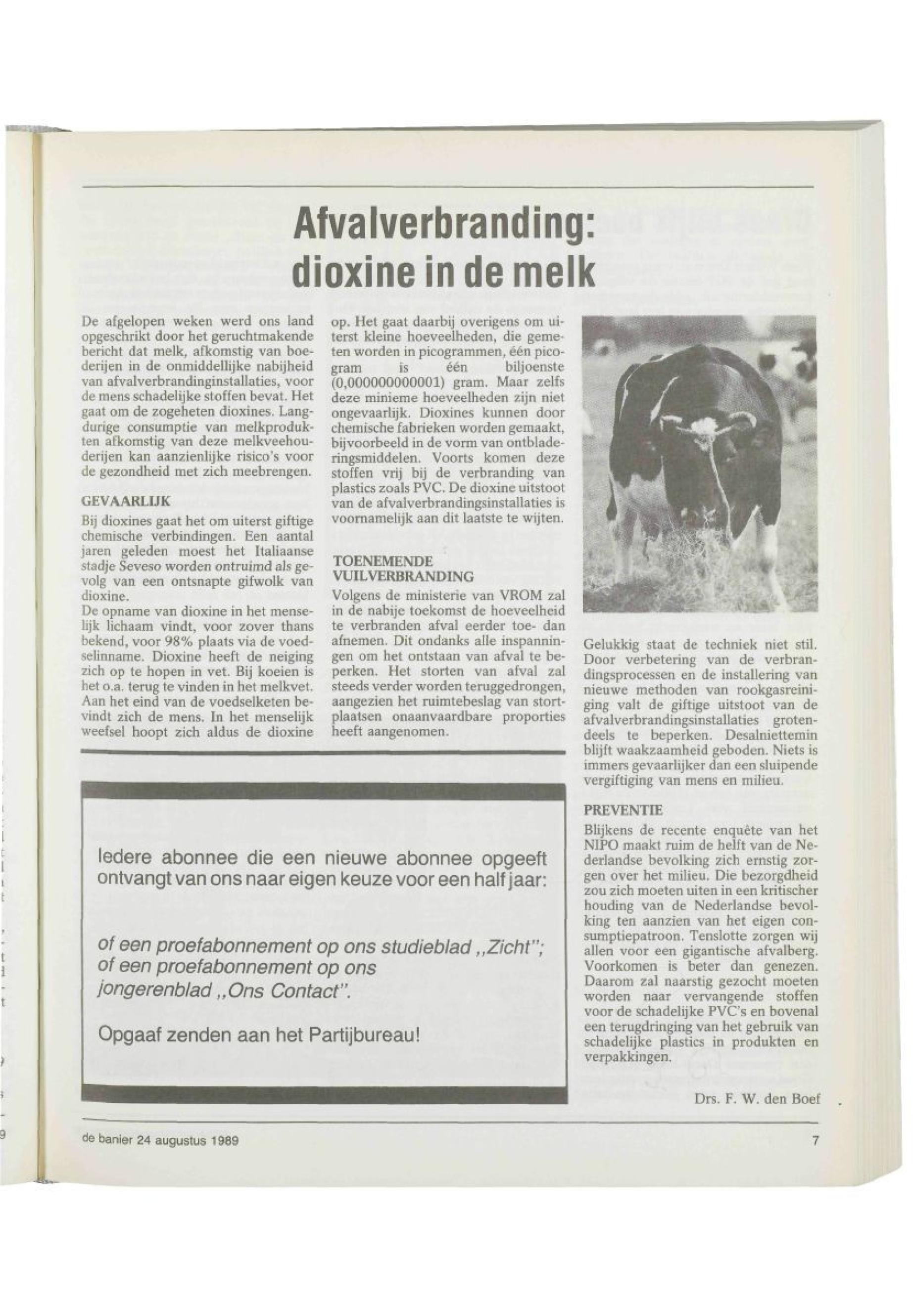 Afvalverbranding: dioxine in de melk

De afgelopen weken werd ons land opgeschrikt door het geruchtmakende bericht dat melk, afkomstig van boederijen in de onmiddellijke nabijheid van afvalverbrandinginstallaties, voor de mens schadelijke stoffen bevat. Het gaat om de zogeheten dioxines. Langdurige consumptie van melkprodukten afkomstig van deze melkveehouderijen kan aanzienlijke risico's voor de gezondheid met zich meebrengen.

GEVAARLIJK
Bij dioxines gaat het om uiterst giftige chemische verbindingen. Een aantal jaren geleden moest het Italiaanse stadje Seveso worden ontruimd als gevolg van een ontsnapte gifwolk van dioxine.
De opname van dioxine in het menselijk lichaam vindt, voor zover thans bekend, voor 98% plaats via de voedselinname. Dioxine heeft de neiging zich op te hopen in vet. Bij koeien is het o.a. terug te vinden in het melkvet. Aan het eind van de voedselketen bevindt zich de mens. In het menselijk weefsel hoopt zich aldus de dioxine op. Het gaat daarbij overigens om uiterst kleine hoeveelheden, die gemeten worden in picogrammen, één picogram is één biljoenste (0,000000000001) gram. Maar zelfs deze minieme hoeveelheden zijn niet ongevaarlijk. Dioxines kunnen door chemische fabrieken worden gemaakt, bijvoorbeeld in de vorm van ontbladeringsmiddelen. Voorts komen deze stoffen vrij bij de verbranding van plastics zoals PVC. De dioxine uitstoot van de afvalverbrandingsinstallaties is voornamelijk aan dit laatste te wijten.

TOENEMENDE VUILVERBRANDING
Volgens de ministerie van VROM zal in de nabije toekomst de hoeveelheid te verbranden afval eerder toe- dan afnemen. Dit ondanks alle inspanningen om het ontstaan van afval te beperken. Het storten van afval zal steeds verder worden teruggedrongen, aangezien het ruimtebeslag van stortplaatsen onaanvaardbare proporties heeft aangenomen.

Gelukkig staat de techniek niet stil. Door verbetering van de verbrandingsprocessen en de installering van nieuwe methoden van rookgasreiniging valt de giftige uitstoot van de afvalverbrandingsinstallaties grotendeels te beperken. Desalniettemin blijft waakzaamheid geboden. Niets is immers gevaarlijker dan een sluipende vergiftiging van mens en milieu.

PREVENTIE
Blijkens de recente enquête van het NIPO maakt ruim de helft van de Nederlandse bevolking zich ernstig zorgen over het milieu. Die bezorgdheid zou zich moeten uiten in een kritischer houding van de Nederlandse bevolking ten aanzien van het eigen consumptiepatroon. Tenslotte zorgen wij allen voor een gigantische afvalberg. Voorkomen is beter dan genezen. Daarom zal naarstig gezocht moeten worden naar vervangende stoffen voor de schadelijke PVC's en bovenal een terugdringing van het gebruik van schadelijke plastics in produkten en verpakkingen.

Drs. F. W. den Boef

Iedere abonnee die een nieuwe abonnee opgeeft ontvangt van ons naar eigen keuze voor een half jaar:

of een proefabonnement op ons studieblad „Zicht";
of een proefabonnement op ons jongerenblad „Ons Contact".

Opgaaf zenden aan het Partijbureau!

de banier 24 augustus 1989

7